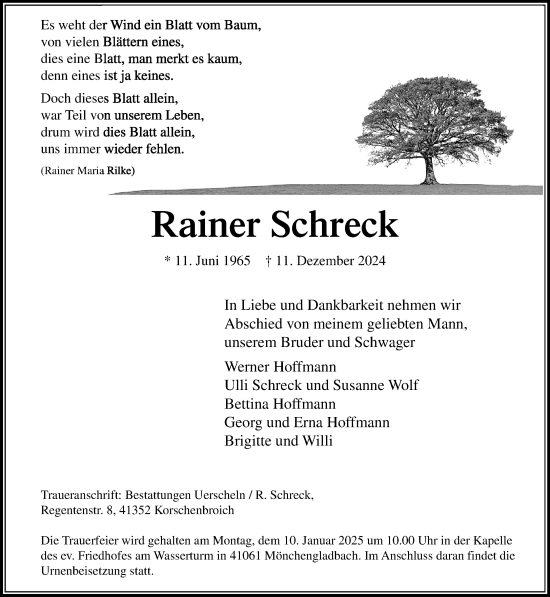 Es weht der Wind ein Blatt vom Baum,
von vielen Blättern eines,
dies eine Blatt, man merkt es kaum,
denn eines ist ja keines.

Doch dieses Blatt allein,
war Teil von unserem Leben,
drum wird dies Blatt allein,
uns immer wieder fehlen.

(Rainer Maria Rilke)

Rainer Schreck

* 11. Juni 1965 † 11. Dezember 2024

In Liebe und Dankbarkeit nehmen wir Abschied von meinem geliebten Mann, unserem Bruder und Schwager

Werner Hoffmann
Ulli Schreck und Susanne Wolf
Bettina Hoffmann
Georg und Erna Hoffmann
Brigitte und Willi

Traueranschrift: Bestattungen Uerscheln / R. Schreck,
Regentenstr. 8, 41352 Korschenbroich

Die Trauerfeier wird gehalten am Montag, dem 10. Januar 2025 um 10.00 Uhr in der Kapelle des ev. Friedhofes am Wasserturm in 41061 Mönchengladbach. Im Anschluss daran findet die Urnenbeisetzung statt.